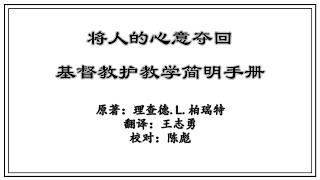 将人的心意夺回

基督教护教学简明手册

原著：理查德.L.柏瑞特
翻译：王志勇
校对：陈彪